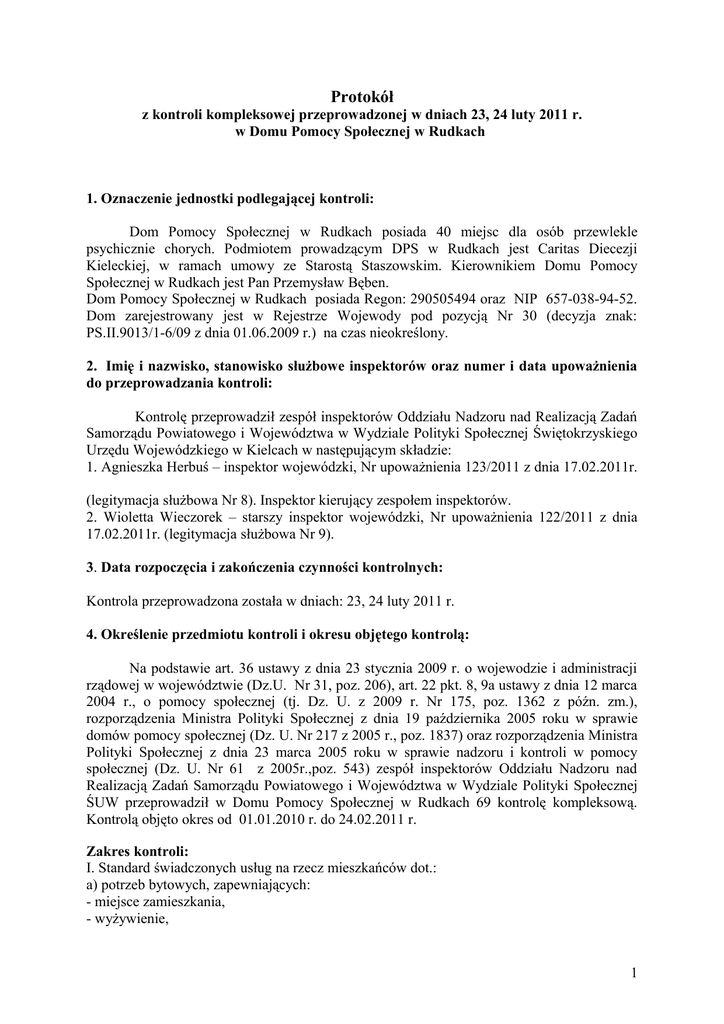 Protokół
z kontroli kompleksowej przeprowadzonej w dniach 23, 24 luty 2011 r.
w Domu Pomocy Społecznej w Rudkach

1. Oznaczenie jednostki podlegającej kontroli:

Dom Pomocy Społecznej w Rudkach posiada 40 miejsc dla osób przewlekle psychicznie chorych. Podmiotem prowadzącym DPS w Rudkach jest Caritas Diecezji Kieleckiej, w ramach umowy ze Starostą Staszowskim. Kierownikiem Domu Pomocy Społecznej w Rudkach jest Pan Przemysław Bęben.
Dom Pomocy Społecznej w Rudkach posiada Regon: 290505494 oraz NIP 657-038-94-52. Dom zarejestrowany jest w Rejestrze Wojewody pod pozycją Nr 30 (decyzja znak: PS.II.9013/1-6/09 z dnia 01.06.2009 r.) na czas nieokreślony.

2. Imię i nazwisko, stanowisko służbowe inspektorów oraz numer i data upoważnienia do przeprowadzania kontroli:

Kontrolę przeprowadził zespół inspektorów Oddziału Nadzoru nad Realizacją Zadań Samorządu Powiatowego i Województwa w Wydziale Polityki Społecznej Świętokrzyskiego Urzędu Wojewódzkiego w Kielcach w następującym składzie:
1. Agnieszka Herbuś – inspektor wojewódzki, Nr upoważnienia 123/2011 z dnia 17.02.2011r.

(legitymacja służbowa Nr 8). Inspektor kierujący zespołem inspektorów.
2. Wioletta Wieczorek – starszy inspektor wojewódzki, Nr upoważnienia 122/2011 z dnia 17.02.2011r. (legitymacja służbowa Nr 9).

3. Data rozpoczęcia i zakończenia czynności kontrolnych:

Kontrola przeprowadzona została w dniach: 23, 24 luty 2011 r.

4. Określenie przedmiotu kontroli i okresu objętego kontrolą:

Na podstawie art. 36 ustawy z dnia 23 stycznia 2009 r. o wojewodzie i administracji rządowej w województwie (Dz.U. Nr 31, poz. 206), art. 22 pkt. 8, 9a ustawy z dnia 12 marca 2004 r., o pomocy społecznej (tj. Dz. U. z 2009 r. Nr 175, poz. 1362 z późn. zm.), rozporządzenia Ministra Polityki Społecznej z dnia 19 października 2005 roku w sprawie domów pomocy społecznej (Dz. U. Nr 217 z 2005 r., poz. 1837) oraz rozporządzenia Ministra Polityki Społecznej z dnia 23 marca 2005 roku w sprawie nadzoru i kontroli w pomocy społecznej (Dz. U. Nr 61 z 2005r.,poz. 543) zespół inspektorów Oddziału Nadzoru nad Realizacją Zadań Samorządu Powiatowego i Województwa w Wydziale Polityki Społecznej ŚUW przeprowadził w Domu Pomocy Społecznej w Rudkach 69 kontrolę kompleksową. Kontrolą objęto okres od 01.01.2010 r. do 24.02.2011 r.

Zakres kontroli:
I. Standard świadczonych usług na rzecz mieszkańców dot.:
a) potrzeb bytowych, zapewniających:
- miejsce zamieszkania,
- wyżywienie,

1